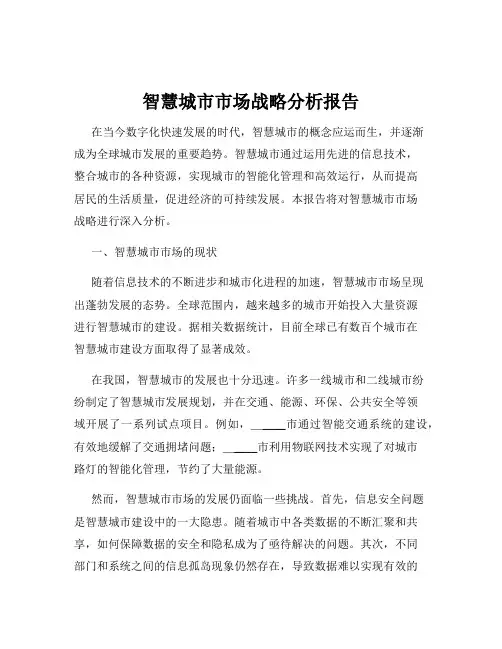 智慧城市市场战略分析报告

在当今数字化快速发展的时代，智慧城市的概念应运而生，并逐渐成为全球城市发展的重要趋势。智慧城市通过运用先进的信息技术，整合城市的各种资源，实现城市的智能化管理和高效运行，从而提高居民的生活质量，促进经济的可持续发展。本报告将对智慧城市市场战略进行深入分析。

一、智慧城市市场的现状

随着信息技术的不断进步和城市化进程的加速，智慧城市市场呈现出蓬勃发展的态势。全球范围内，越来越多的城市开始投入大量资源进行智慧城市的建设。据相关数据统计，目前全球已有数百个城市在智慧城市建设方面取得了显著成效。

在我国，智慧城市的发展也十分迅速。许多一线城市和二线城市纷纷制定了智慧城市发展规划，并在交通、能源、环保、公共安全等领域开展了一系列试点项目。例如，_____市通过智能交通系统的建设，有效地缓解了交通拥堵问题；_____市利用物联网技术实现了对城市路灯的智能化管理，节约了大量能源。

然而，智慧城市市场的发展仍面临一些挑战。首先，信息安全问题是智慧城市建设中的一大隐患。随着城市中各类数据的不断汇聚和共享，如何保障数据的安全和隐私成为了亟待解决的问题。其次，不同部门和系统之间的信息孤岛现象仍然存在，导致数据难以实现有效的